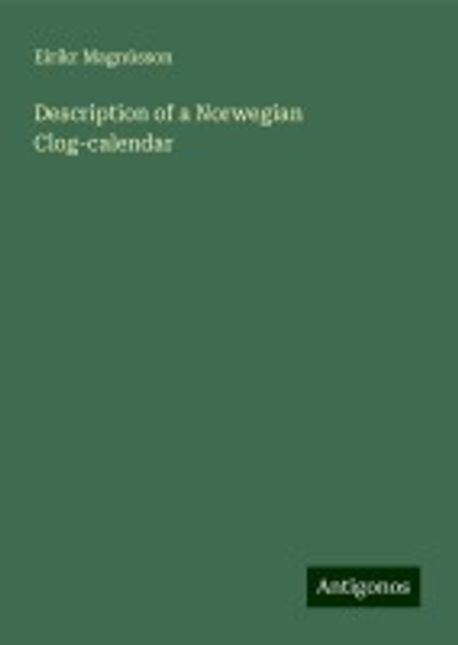 Eiríkr Magnússon

Description of a Norwegian Clog-calendar

Antigonos